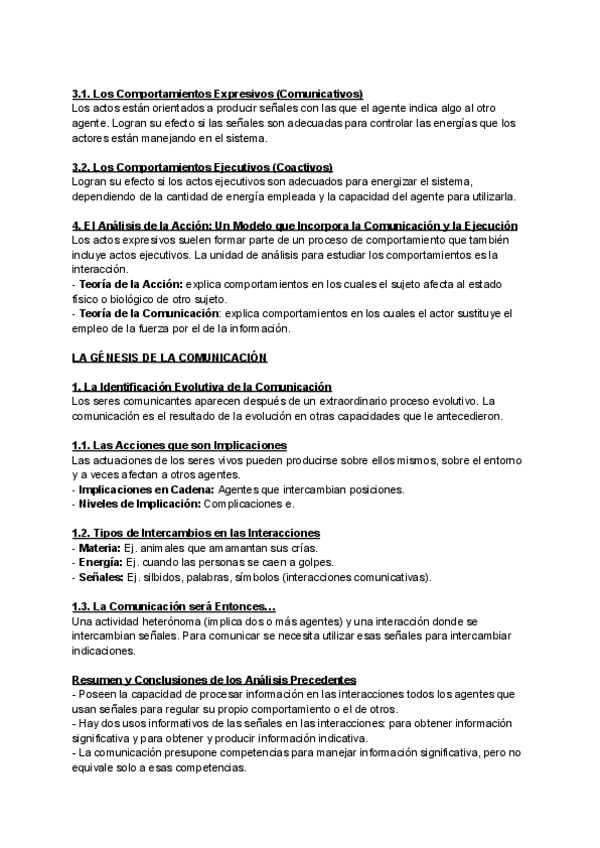 3.1. Los Comportamientos Expresivos (Comunicativos)
Los actos están orientados a producir señales con las que el agente indica algo al otro agente. Logran su efecto si las señales son adecuadas para controlar las energías que los actores están manejando en el sistema.

3.2. Los Comportamientos Ejecutivos (Coactivos)
Logran su efecto si los actos ejecutivos son adecuados para energizar el sistema, dependiendo de la cantidad de energía empleada y la capacidad del agente para utilizarla.

4. El Análisis de la Acción: Un Modelo que Incorpora la Comunicación y la Ejecución
Los actos expresivos suelen formar parte de un proceso de comportamiento que también incluye actos ejecutivos. La unidad de análisis para estudiar los comportamientos es la interacción.
- Teoría de la Acción: explica comportamientos en los cuales el sujeto afecta al estado físico o biológico de otro sujeto.
- Teoría de la Comunicación: explica comportamientos en los cuales el actor sustituye el empleo de la fuerza por el de la información.

LA GÉNESIS DE LA COMUNICACIÓN

1. La Identificación Evolutiva de la Comunicación
Los seres comunicantes aparecen después de un extraordinario proceso evolutivo. La comunicación es el resultado de la evolución en otras capacidades que le antecedieron.

1.1. Las Acciones que son Implicaciones
Las actuaciones de los seres vivos pueden producirse sobre ellos mismos, sobre el entorno y a veces afectan a otros agentes.
- Implicaciones en Cadena: Agentes que intercambian posiciones.
- Niveles de Implicación: Complicaciones e.

1.2. Tipos de Intercambios en las Interacciones
- Materia: Ej. animales que amamantan sus crías.
- Energía: Ej. cuando las personas se caen a golpes.
- Señales: Ej. silbidos, palabras, símbolos (interacciones comunicativas).

1.3. La Comunicación será Entonces…
Una actividad heterónoma (implica dos o más agentes) y una interacción donde se intercambian señales. Para comunicar se necesita utilizar esas señales para intercambiar indicaciones.

Resumen y Conclusiones de los Análisis Precedentes
- Poseen la capacidad de procesar información en las interacciones todos los agentes que usan señales para regular su propio comportamiento o el de otros.
- Hay dos usos informativos de las señales en las interacciones: para obtener información significativa y para obtener y producir información indicativa.
- La comunicación presupone competencias para manejar información significativa, pero no equivale solo a esas competencias.